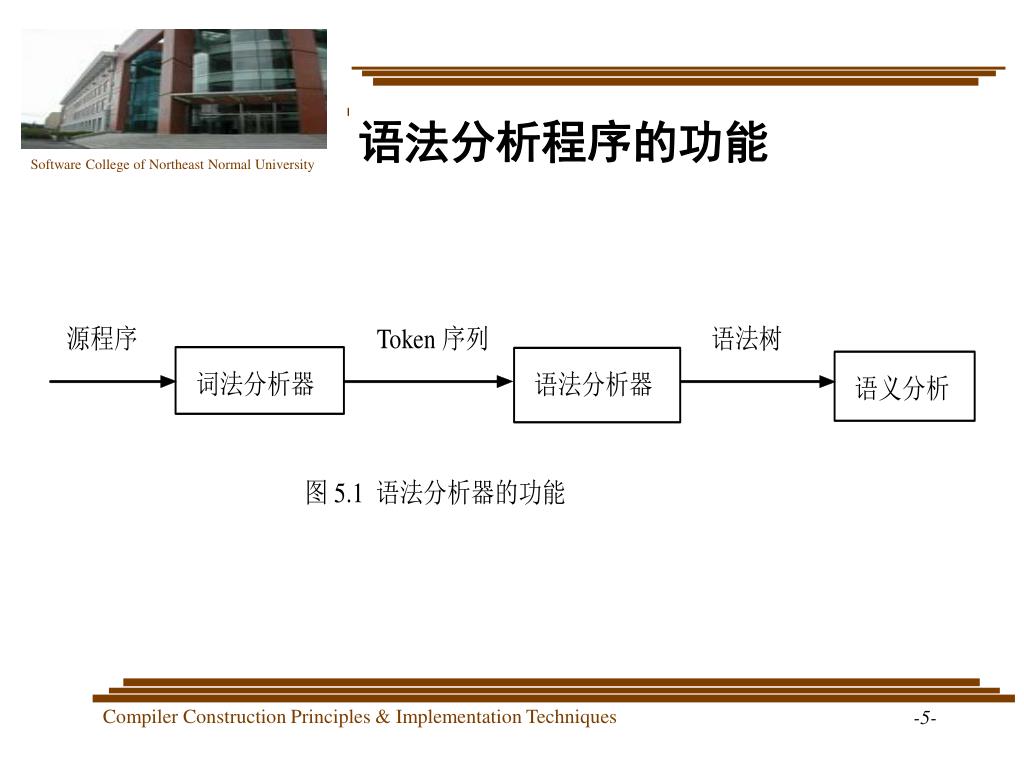 Software College of Northeast Normal University

语法分析程序的功能

源程序

词法分析器

Token 序列

语法分析器

语法树

语义分析

图 5.1 语法分析器的功能

Compiler Construction Principles & Implementation Techniques

-5-